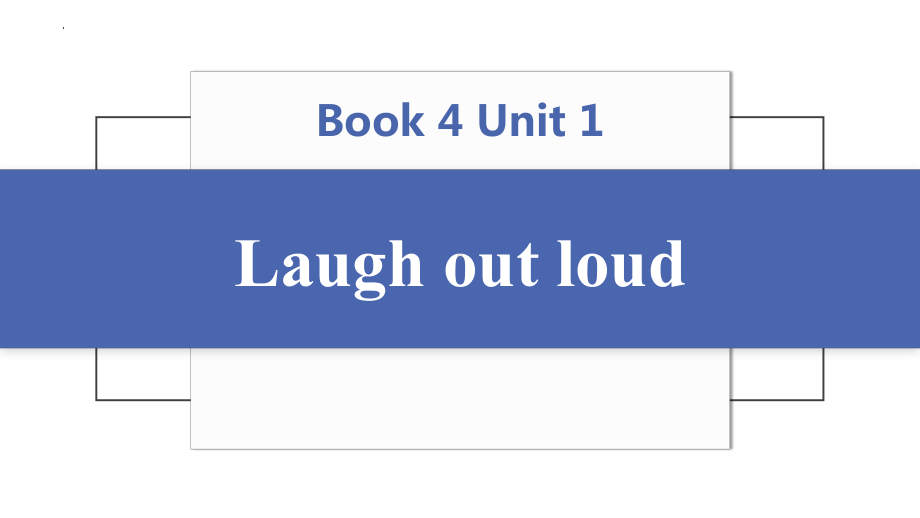 Book 4 Unit 1

Laugh out loud